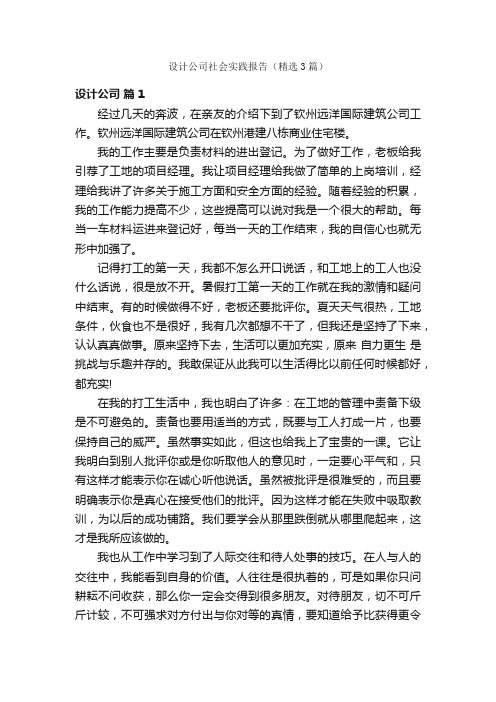 设计公司社会实践报告（精选3篇）

设计公司 篇1

经过几天的奔波，在亲友的介绍下到了钦州远洋国际建筑公司工作。钦州远洋国际建筑公司在钦州港建八栋商业住宅楼。

我的工作主要是负责材料的进出登记。为了做好工作，老板给我引荐了工地的项目经理。我让项目经理给我做了简单的上岗培训，经理给我讲了许多关于施工方面和安全方面的经验。随着经验的积累，我的工作能力提高不少，这些提高可以说对我是一个很大的帮助。每当一车材料运进来登记好，每当一天的工作结束，我的自信心也就无形中加强了。

记得打工的第一天，我都不怎么开口说话，和工地上的工人也没什么话说，很是放不开。暑假打工第一天的工作就在我的激情和疑问中结束。有的时候做得不好，老板还要批评你。夏天天气很热，工地条件，伙食也不是很好，我有几次都想不干了，但我还是坚持了下来，认认真真做事。原来坚持下去，生活可以更加充实，原来 自力更生 是挑战与乐趣并存的。我敢保证从此我可以生活得比以前任何时候都好，都充实!

在我的打工生活中，我也明白了许多：在工地的管理中责备下级是不可避免的。责备也要用适当的方式，既要与工人打成一片，也要保持自己的威严。虽然事实如此，但这也给我上了宝贵的一课。它让我明白到别人批评你或是你听取他人的意见时，一定要心平气和，只有这样才能表示你在诚心听他说话。虽然被批评是很难受的，而且要明确表示你是真心在接受他们的批评。因为这样才能在失败中吸取教训，为以后的成功铺路。我们要学会从那里跌倒就从哪里爬起来，这才是我所应该做的。

我也从工作中学习到了人际交往和待人处事的技巧。在人与人的交往中，我能看到自身的价值。人往往是很执着的，可是如果你只问耕耘不问收获，那么你一定会交得到很多朋友。对待朋友，切不可斤斤计较，不可强求对方付出与你对等的真情，要知道给予比获得更令